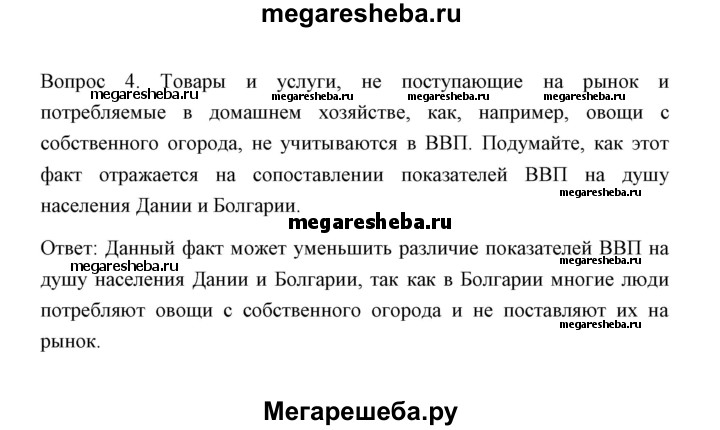 megaresheba.ru

Вопрос 4. Товары и услуги, не поступающие на рынок и потребляемые в домашнем хозяйстве, как, например, овощи с собственного огорода, не учитываются в ВВП. Подумайте, как этот факт отражается на сопоставлении показателей ВВП на душу населения Дании и Болгарии.

megaresheba.ru megaresheba.ru megaresheba.ru megaresheba.ru megaresheba.ru

megaresheba.ru

Ответ: Данный факт может уменьшить различие показателей ВВП на душу населения Дании и Болгарии, так как в Болгарии многие люди потребляют овощи с собственного огорода и не поставляют их на рынок.

megaresheba.ru megaresheba.ru megaresheba.ru

Мегарешеба.ру